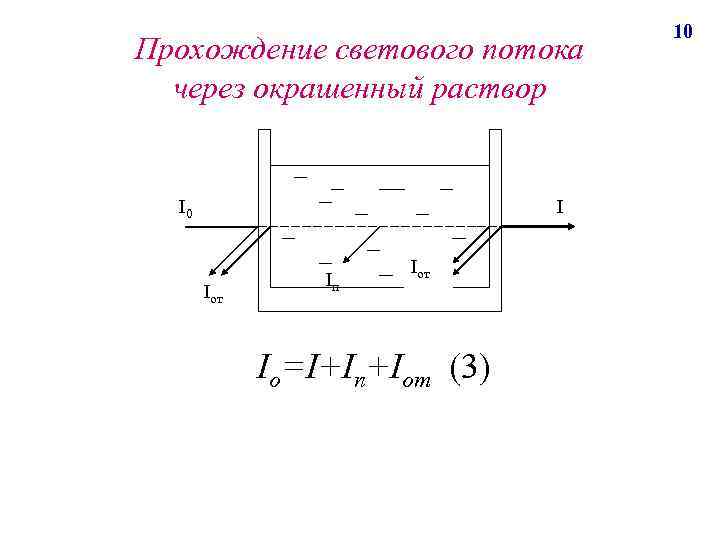 10

Прохождение светового потока через окрашенный раствор

$I_0$

I

$I_{от}$

$I_п$

$I_{от}$

$I_о=I+I_п+I_{от}$ (3)